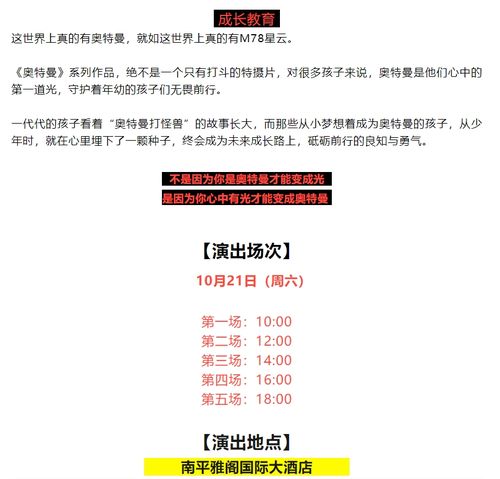 成长教育

这世界上真的有奥特曼，就如这世界上真的有M78星云。

《奥特曼》系列作品，绝不是一个只有打斗的特摄片，对很多孩子来说，奥特曼是他们心中的第一道光，守护着年幼的孩子们无畏前行。

一代代的孩子看着“奥特曼打怪兽”的故事长大，而那些从小梦想着成为奥特曼的孩子，从少年时，就在心里埋下了一颗种子，终会成为未来成长路上，砥砺前行的良知与勇气。

不是因为你是奥特曼才能变成光
是因为你心中有光才能变成奥特曼

【演出场次】

10月21日（周六）

第一场：10:00
第二场：12:00
第三场：14:00
第四场：16:00
第五场：18:00

【演出地点】

南平雅阁国际大酒店